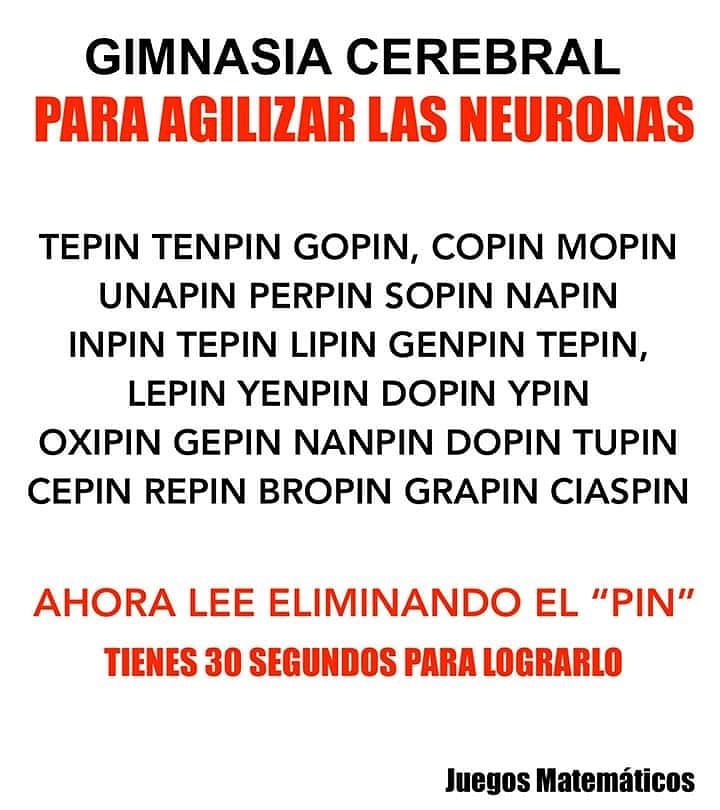 GIMNASIA CEREBRAL
PARA AGILIZAR LAS NEURONAS

TEPIN TENPIN GOPIN, COPIN MOPIN
UNAPIN PERPIN SOPIN NAPIN
INPIN TEPIN LIPIN GENPIN TEPIN,
LEPIN YENPIN DOPIN YPIN
OXIPIN GEPIN NANPIN DOPIN TUPIN
CEPIN REPIN BROPIN GRAPIN CIASPIN

AHORA LEE ELIMINANDO EL "PIN"
TIENES 30 SEGUNDOS PARA LOGRARLO

Juegos Matemáticos